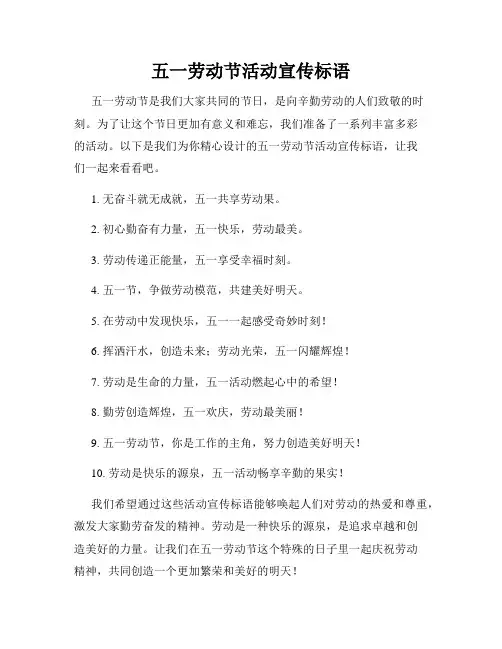 五一劳动节活动宣传标语

五一劳动节是我们大家共同的节日，是向辛勤劳动的人们致敬的时刻。为了让这个节日更加有意义和难忘，我们准备了一系列丰富多彩的活动。以下是我们为你精心设计的五一劳动节活动宣传标语，让我们一起来看看吧。

1. 无奋斗就无成就，五一共享劳动果。

2. 初心勤奋有力量，五一快乐，劳动最美。

3. 劳动传递正能量，五一享受幸福时刻。

4. 五一节，争做劳动模范，共建美好明天。

5. 在劳动中发现快乐，五一一起感受奇妙时刻！

6. 挥洒汗水，创造未来；劳动光荣，五一闪耀辉煌！

7. 劳动是生命的力量，五一活动燃起心中的希望！

8. 勤劳创造辉煌，五一欢庆，劳动最美丽！

9. 五一劳动节，你是工作的主角，努力创造美好明天！

10. 劳动是快乐的源泉，五一活动畅享辛勤的果实！

我们希望通过这些活动宣传标语能够唤起人们对劳动的热爱和尊重，激发大家勤劳奋发的精神。劳动是一种快乐的源泉，是追求卓越和创造美好的力量。让我们在五一劳动节这个特殊的日子里一起庆祝劳动精神，共同创造一个更加繁荣和美好的明天！